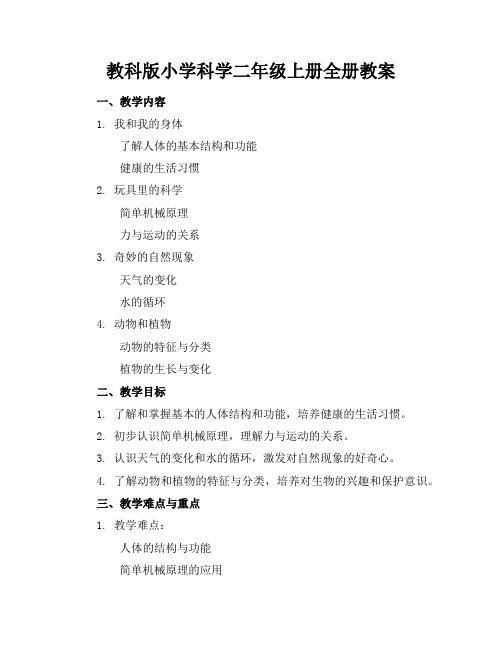 教科版小学科学二年级上册全册教案

一、教学内容

1. 我和我的身体

了解人体的基本结构和功能

健康的生活习惯

2. 玩具里的科学

简单机械原理

力与运动的关系

3. 奇妙的自然现象

天气的变化

水的循环

4. 动物和植物

动物的特征与分类

植物的生长与变化

二、教学目标

1. 了解和掌握基本的人体结构和功能，培养健康的生活习惯。

2. 初步认识简单机械原理，理解力与运动的关系。

3. 认识天气的变化和水的循环，激发对自然现象的好奇心。

4. 了解动物和植物的特征与分类，培养对生物的兴趣和保护意识。

三、教学难点与重点

1. 教学难点：

人体的结构与功能

简单机械原理的应用